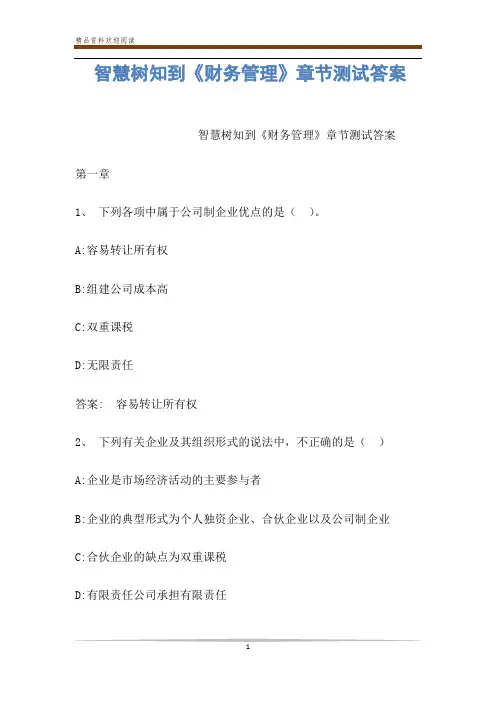 精品资料欢迎阅读

智慧树知到《财务管理》章节测试答案

智慧树知到《财务管理》章节测试答案

第一章

1、 下列各项中属于公司制企业优点的是（ ）。

A:容易转让所有权

B:组建公司成本高

C:双重课税

D:无限责任

答案： 容易转让所有权

2、 下列有关企业及其组织形式的说法中，不正确的是（ ）

A:企业是市场经济活动的主要参与者

B:企业的典型形式为个人独资企业、合伙企业以及公司制企业

C:合伙企业的缺点为双重课税

D:有限责任公司承担有限责任

1